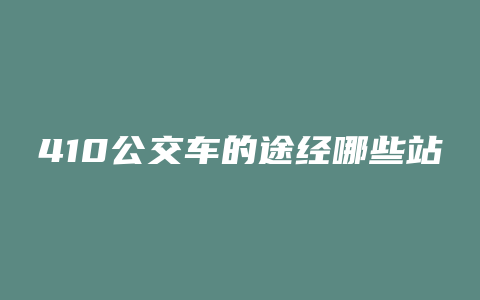 410公交车的途经哪些站